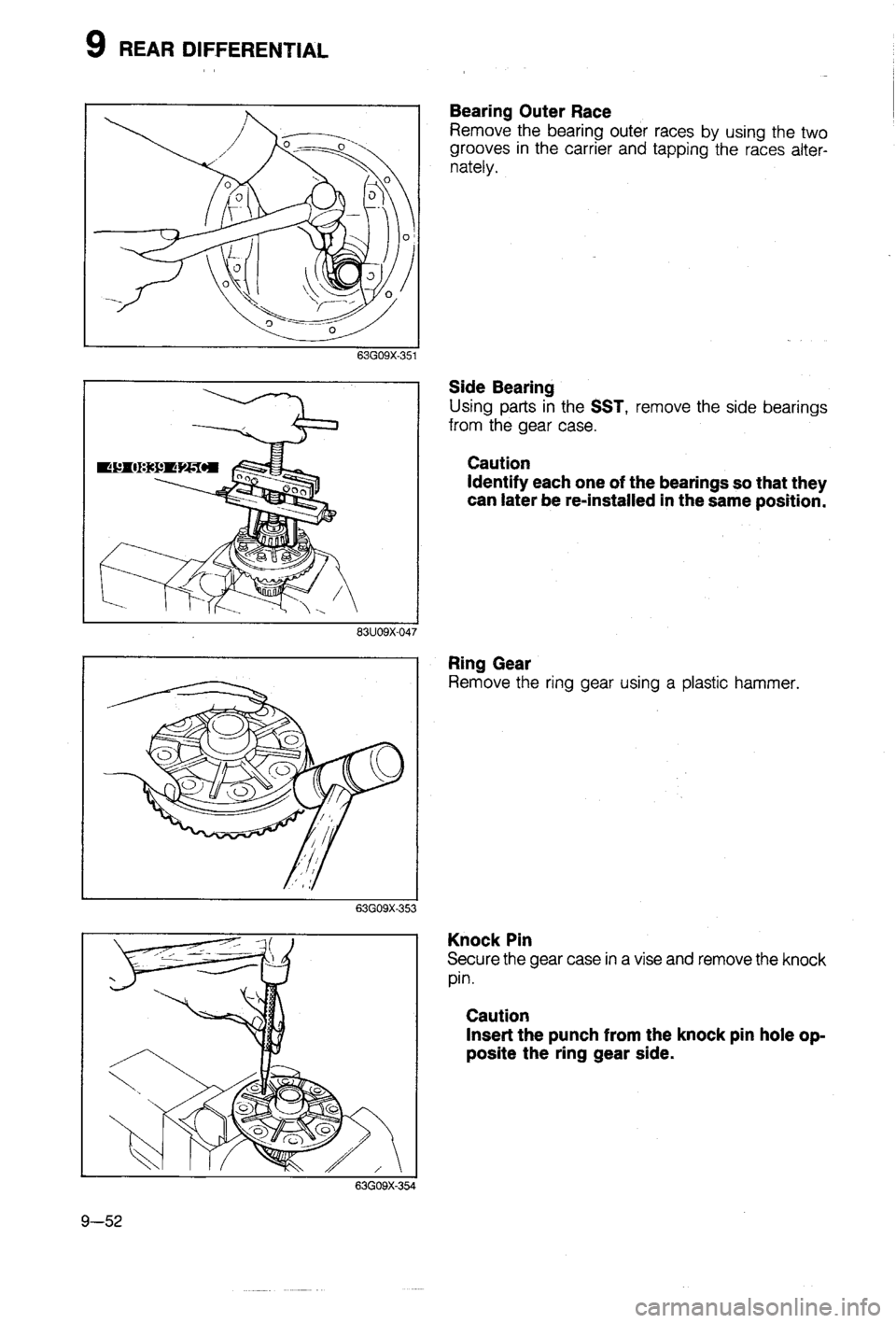 9 REAR DIFFERENTIAL

63G09X-351

Bearing Outer Race
Remove the bearing outer races by using the two grooves in the carrier and tapping the races alternately.

49 0839 425C

83U09X-047

Side Bearing
Using parts in the SST, remove the side bearings from the gear case.

Caution
Identify each one of the bearings so that they can later be re-installed in the same position.

63G09X-353

Ring Gear
Remove the ring gear using a plastic hammer.

63G09X-354

Knock Pin
Secure the gear case in a vise and remove the knock pin.

Caution
Insert the punch from the knock pin hole opposite the ring gear side.

9—52

carmanualsonline.info